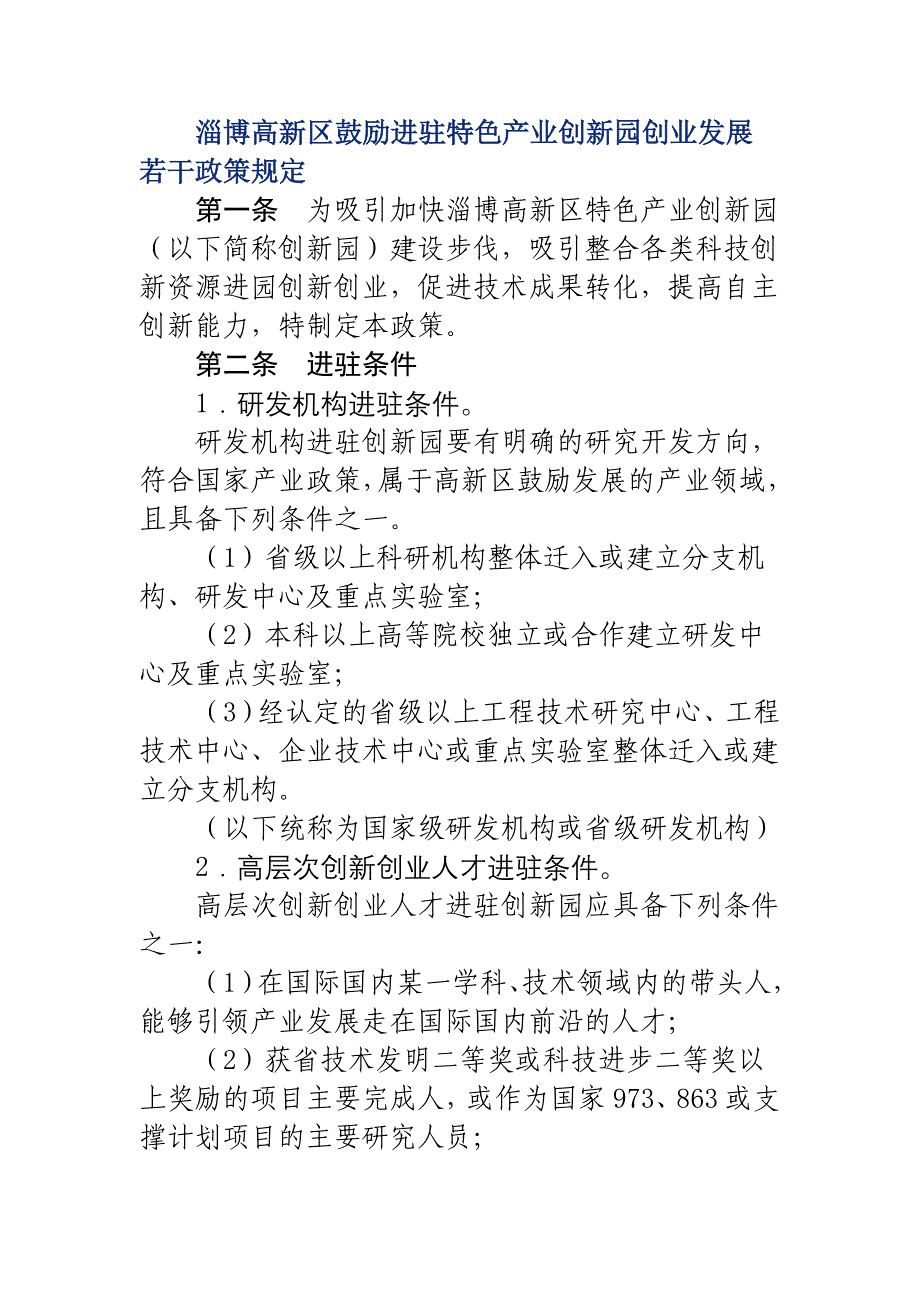 淄博高新区鼓励进驻特色产业创新园创业发展若干政策规定

第一条　为吸引加快淄博高新区特色产业创新园（以下简称创新园）建设步伐，吸引整合各类科技创新资源进园创新创业，促进技术成果转化，提高自主创新能力，特制定本政策。

第二条　进驻条件

1．研发机构进驻条件。

研发机构进驻创新园要有明确的研究开发方向，符合国家产业政策，属于高新区鼓励发展的产业领域，且具备下列条件之一。

（1）省级以上科研机构整体迁入或建立分支机构、研发中心及重点实验室；

（2）本科以上高等院校独立或合作建立研发中心及重点实验室；

（3）经认定的省级以上工程技术研究中心、工程技术中心、企业技术中心或重点实验室整体迁入或建立分支机构。

（以下统称为国家级研发机构或省级研发机构）

2．高层次创新创业人才进驻条件。

高层次创新创业人才进驻创新园应具备下列条件之一：

（1）在国际国内某一学科、技术领域内的带头人，能够引领产业发展走在国际国内前沿的人才；

（2）获省技术发明二等奖或科技进步二等奖以上奖励的项目主要完成人，或作为国家973、863或支撑计划项目的主要研究人员；